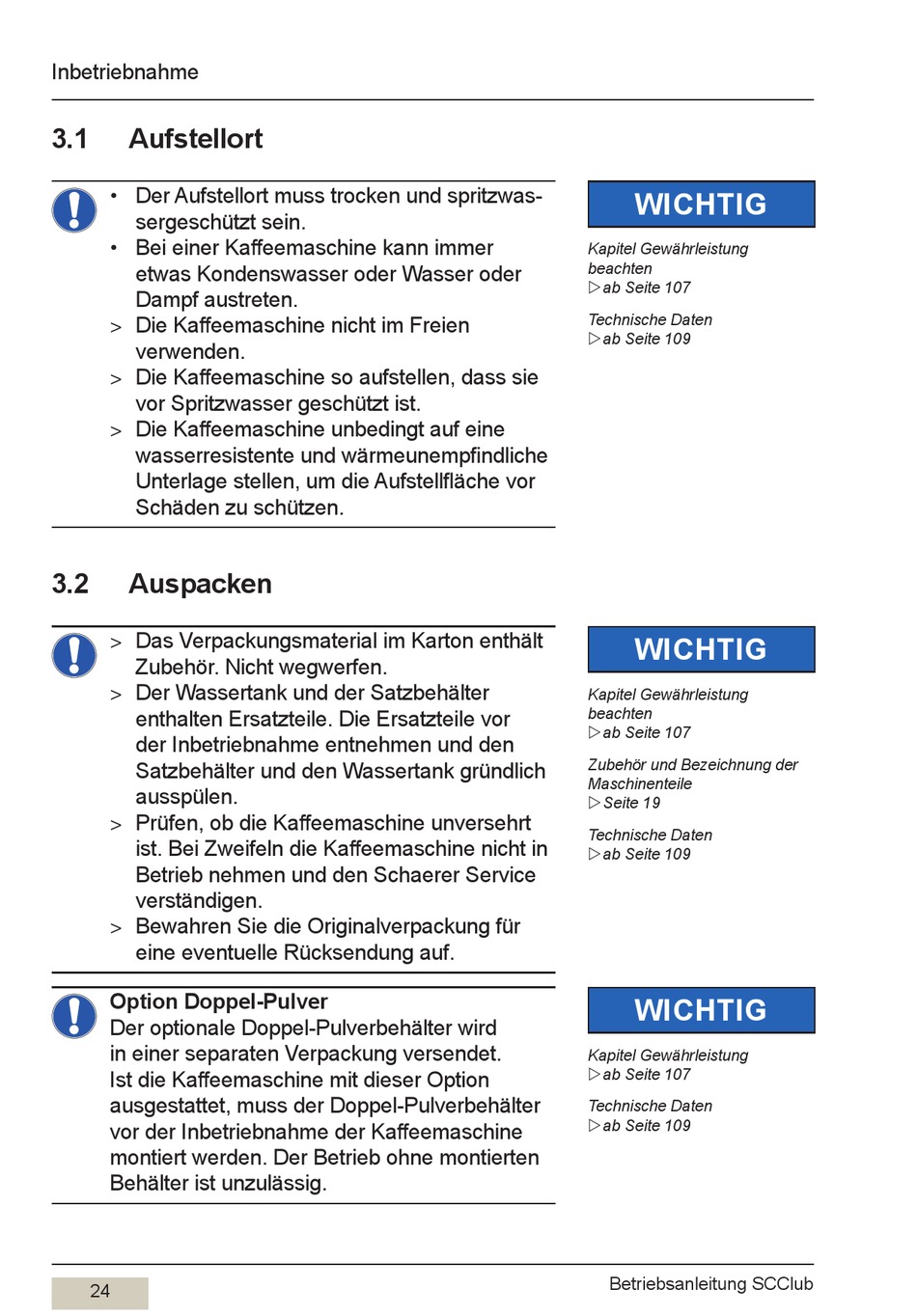 Inbetriebnahme

3.1 Aufstellort

• Der Aufstellort muss trocken und spritzwassergeschützt sein.
• Bei einer Kaffeemaschine kann immer etwas Kondenswasser oder Wasser oder Dampf austreten.
> Die Kaffeemaschine nicht im Freien verwenden.
> Die Kaffeemaschine so aufstellen, dass sie vor Spritzwasser geschützt ist.
> Die Kaffeemaschine unbedingt auf eine wasserresistente und wärmeunempfindliche Unterlage stellen, um die Aufstellfläche vor Schäden zu schützen.

WICHTIG

Kapitel Gewährleistung beachten
▷ ab Seite 107

Technische Daten
▷ ab Seite 109

3.2 Auspacken

> Das Verpackungsmaterial im Karton enthält Zubehör. Nicht wegwerfen.
> Der Wassertank und der Satzbehälter enthalten Ersatzteile. Die Ersatzteile vor der Inbetriebnahme entnehmen und den Satzbehälter und den Wassertank gründlich ausspülen.
> Prüfen, ob die Kaffeemaschine unversehrt ist. Bei Zweifeln die Kaffeemaschine nicht in Betrieb nehmen und den Schaerer Service verständigen.
> Bewahren Sie die Originalverpackung für eine eventuelle Rücksendung auf.

WICHTIG

Kapitel Gewährleistung beachten
▷ ab Seite 107

Zubehör und Bezeichnung der Maschinenteile
▷ Seite 19

Technische Daten
▷ ab Seite 109

Option Doppel-Pulver
Der optionale Doppel-Pulverbehälter wird in einer separaten Verpackung versendet. Ist die Kaffeemaschine mit dieser Option ausgestattet, muss der Doppel-Pulverbehälter vor der Inbetriebnahme der Kaffeemaschine montiert werden. Der Betrieb ohne montierten Behälter ist unzulässig.

WICHTIG

Kapitel Gewährleistung
▷ ab Seite 107

Technische Daten
▷ ab Seite 109

24

Betriebsanleitung SCClub